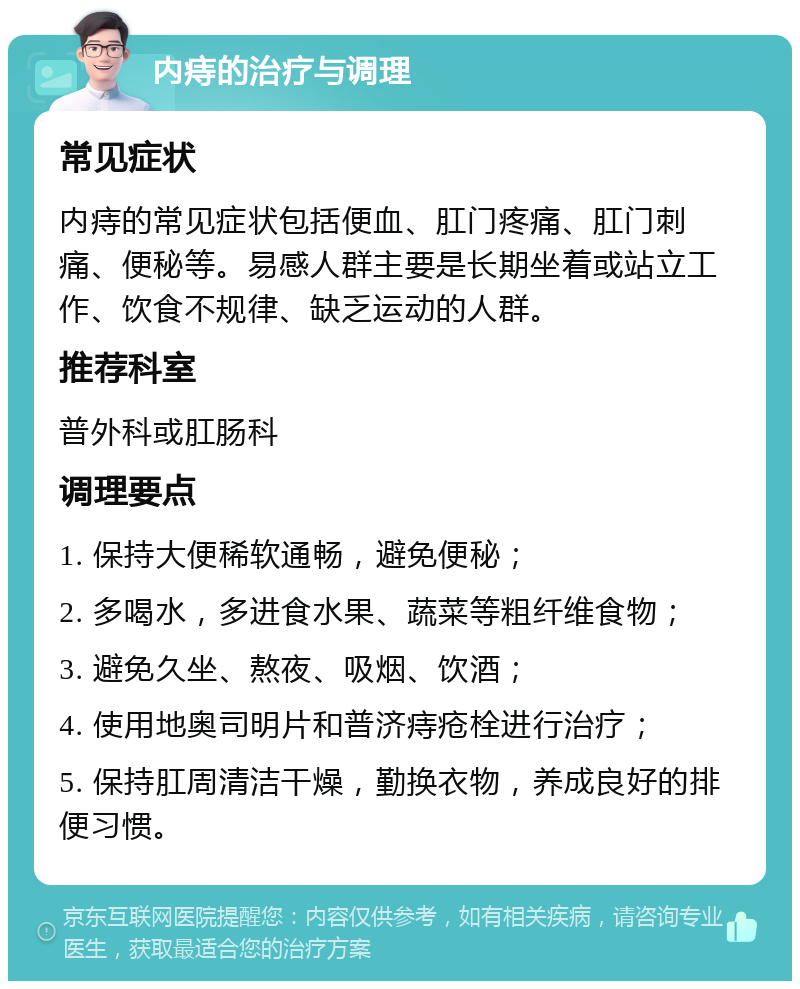 内痔的治疗与调理

常见症状

内痔的常见症状包括便血、肛门疼痛、肛门刺痛、便秘等。易感人群主要是长期坐着或站立工作、饮食不规律、缺乏运动的人群。

推荐科室

普外科或肛肠科

调理要点

1. 保持大便稀软通畅，避免便秘；

2. 多喝水，多进食水果、蔬菜等粗纤维食物；

3. 避免久坐、熬夜、吸烟、饮酒；

4. 使用地奥司明片和普济痔疮栓进行治疗；

5. 保持肛周清洁干燥，勤换衣物，养成良好的排便习惯。

京东互联网医院提醒您：内容仅供参考，如有相关疾病，请咨询专业医生，获取最适合您的治疗方案